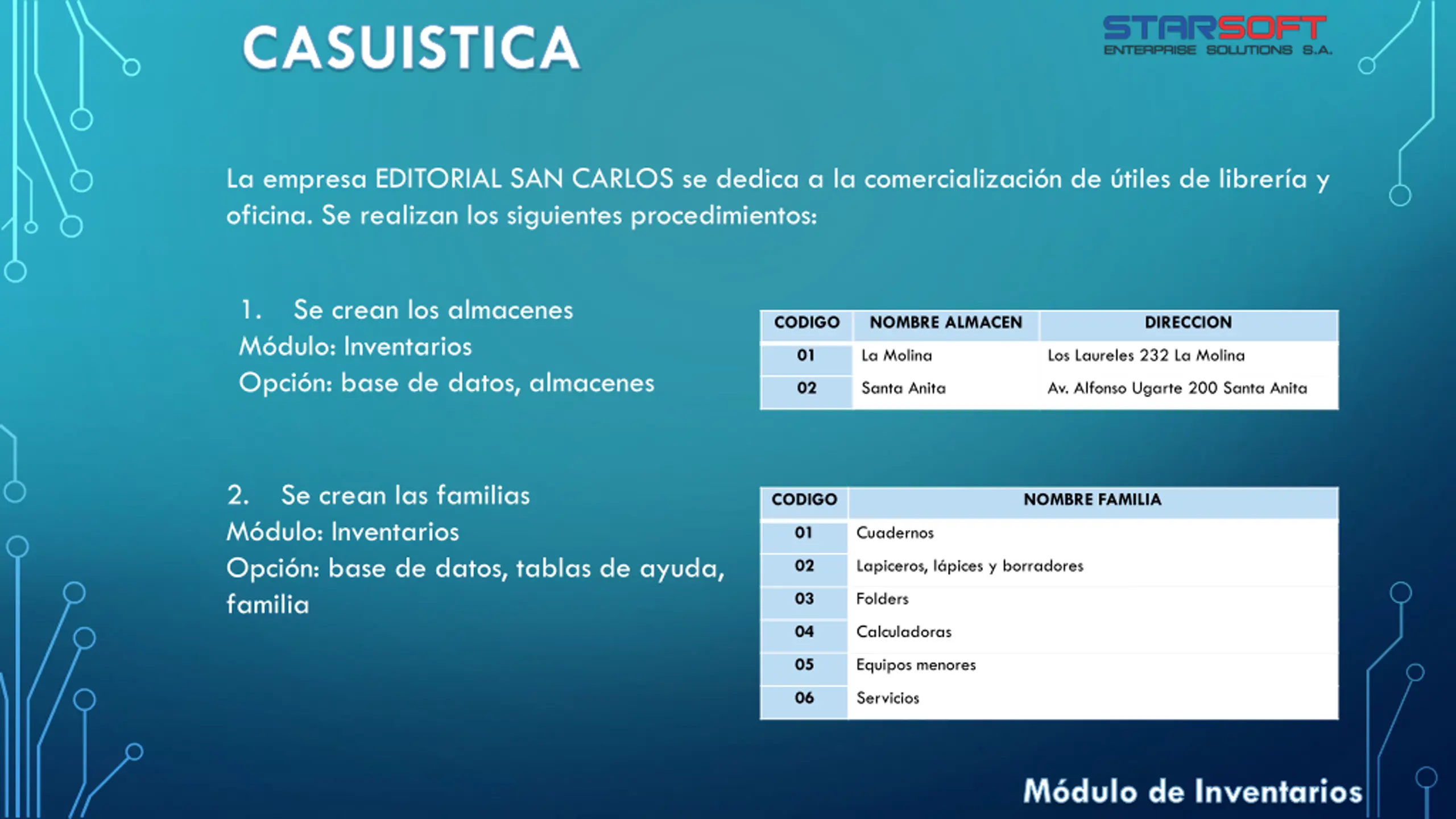 CASUISTICA

STARSOFT
ENTERPRISE SOLUTIONS S.A.

La empresa EDITORIAL SAN CARLOS se dedica a la comercialización de útiles de librería y oficina. Se realizan los siguientes procedimientos:

1. Se crean los almacenes
Módulo: Inventarios
Opción: base de datos, almacenes

| CODIGO | NOMBRE ALMACEN | DIRECCION |
|---|---|---|
| 01 | La Molina | Los Laureles 232 La Molina |
| 02 | Santa Anita | Av. Alfonso Ugarte 200 Santa Anita |

2. Se crean las familias
Módulo: Inventarios
Opción: base de datos, tablas de ayuda, familia

| CODIGO | NOMBRE FAMILIA |
|---|---|
| 01 | Cuadernos |
| 02 | Lapiceros, lápices y borradores |
| 03 | Folders |
| 04 | Calculadoras |
| 05 | Equipos menores |
| 06 | Servicios |

Módulo de Inventarios